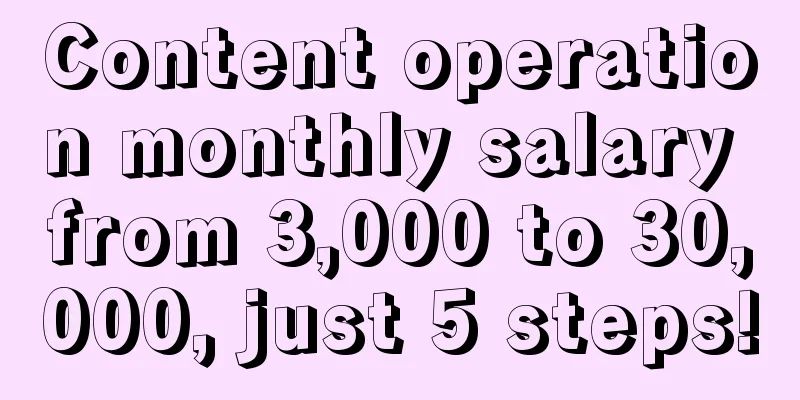 Content operation monthly salary from 3,000 to 30,000, just 5 steps!